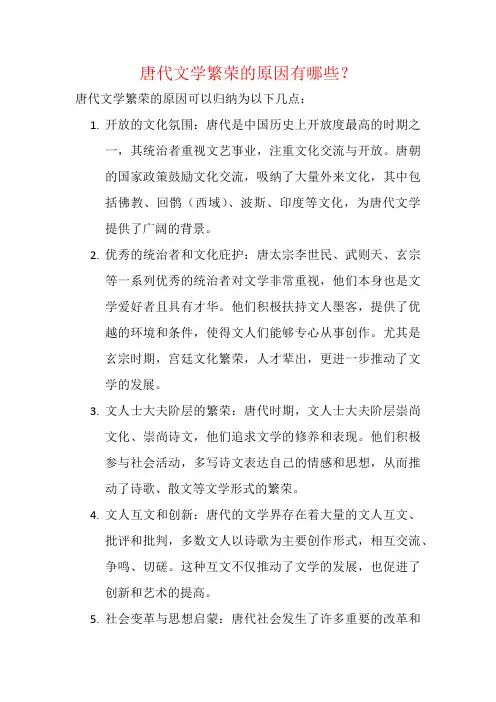 唐代文学繁荣的原因有哪些？

唐代文学繁荣的原因可以归纳为以下几点：

1. 开放的文化氛围：唐代是中国历史上开放度最高的时期之一，其统治者重视文艺事业，注重文化交流与开放。唐朝的国家政策鼓励文化交流，吸纳了大量外来文化，其中包括佛教、回鹘（西域）、波斯、印度等文化，为唐代文学提供了广阔的背景。

2. 优秀的统治者和文化庇护：唐太宗李世民、武则天、玄宗等一系列优秀的统治者对文学非常重视，他们本身也是文学爱好者且具有才华。他们积极扶持文人墨客，提供了优越的环境和条件，使得文人们能够专心从事创作。尤其是玄宗时期，宫廷文化繁荣，人才辈出，更进一步推动了文学的发展。

3. 文人士大夫阶层的繁荣：唐代时期，文人士大夫阶层崇尚文化、崇尚诗文，他们追求文学的修养和表现。他们积极参与社会活动，多写诗文表达自己的情感和思想，从而推动了诗歌、散文等文学形式的繁荣。

4. 文人互文和创新：唐代的文学界存在着大量的文人互文、批评和批判，多数文人以诗歌为主要创作形式，相互交流、争鸣、切磋。这种互文不仅推动了文学的发展，也促进了创新和艺术的提高。

5. 社会变革与思想启蒙：唐代社会发生了许多重要的改革和